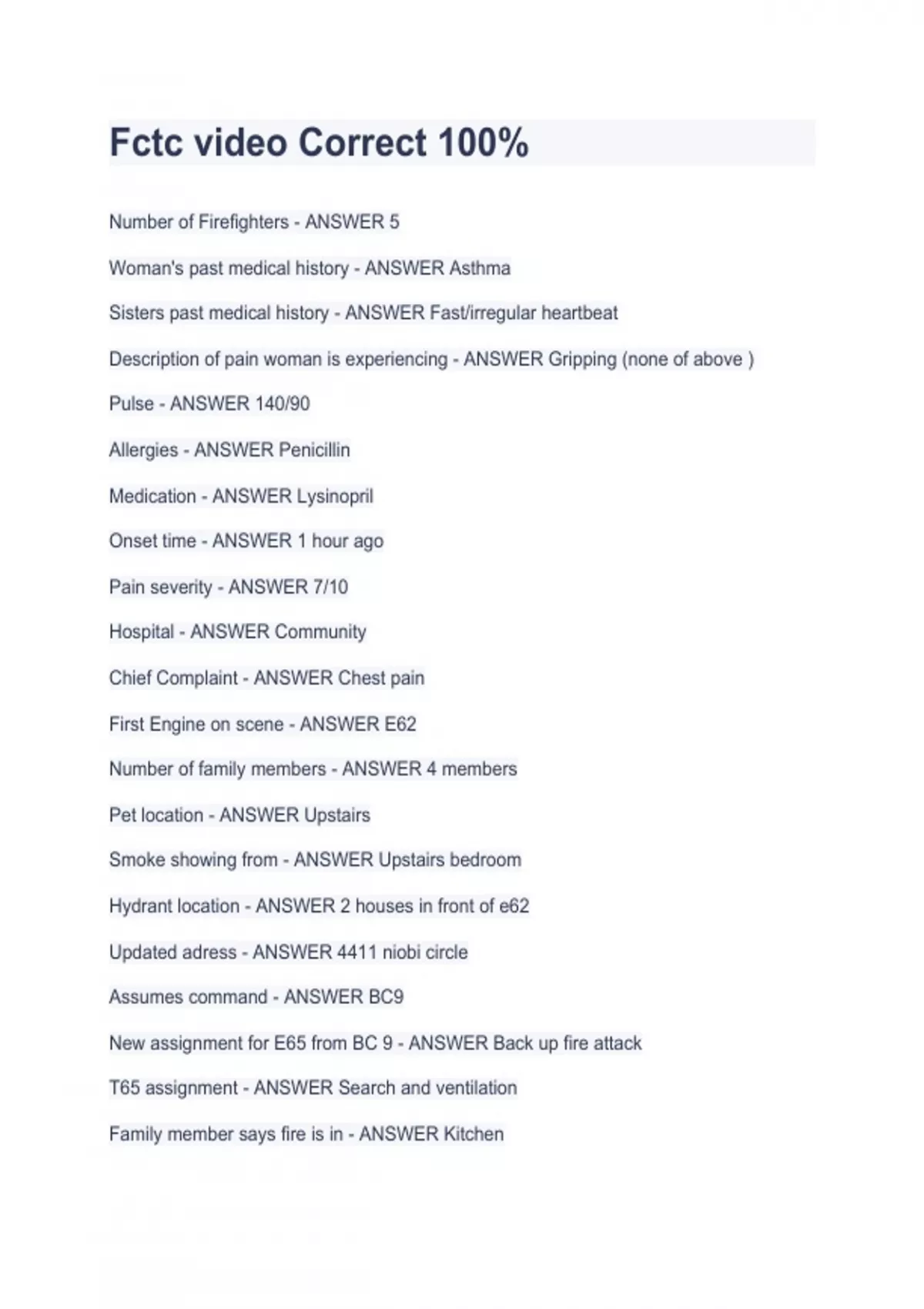 Fctc video Correct 100%

Number of Firefighters - ANSWER 5

Woman's past medical history - ANSWER Asthma

Sisters past medical history - ANSWER Fast/irregular heartbeat

Description of pain woman is experiencing - ANSWER Gripping (none of above )

Pulse - ANSWER 140/90

Allergies - ANSWER Penicillin

Medication - ANSWER Lysinopril

Onset time - ANSWER 1 hour ago

Pain severity - ANSWER 7/10

Hospital - ANSWER Community

Chief Complaint - ANSWER Chest pain

First Engine on scene - ANSWER E62

Number of family members - ANSWER 4 members

Pet location - ANSWER Upstairs

Smoke showing from - ANSWER Upstairs bedroom

Hydrant location - ANSWER 2 houses in front of e62

Updated adress - ANSWER 4411 niobi circle

Assumes command - ANSWER BC9

New assignment for E65 from BC 9 - ANSWER Back up fire attack

T65 assignment - ANSWER Search and ventilation

Family member says fire is in - ANSWER Kitchen